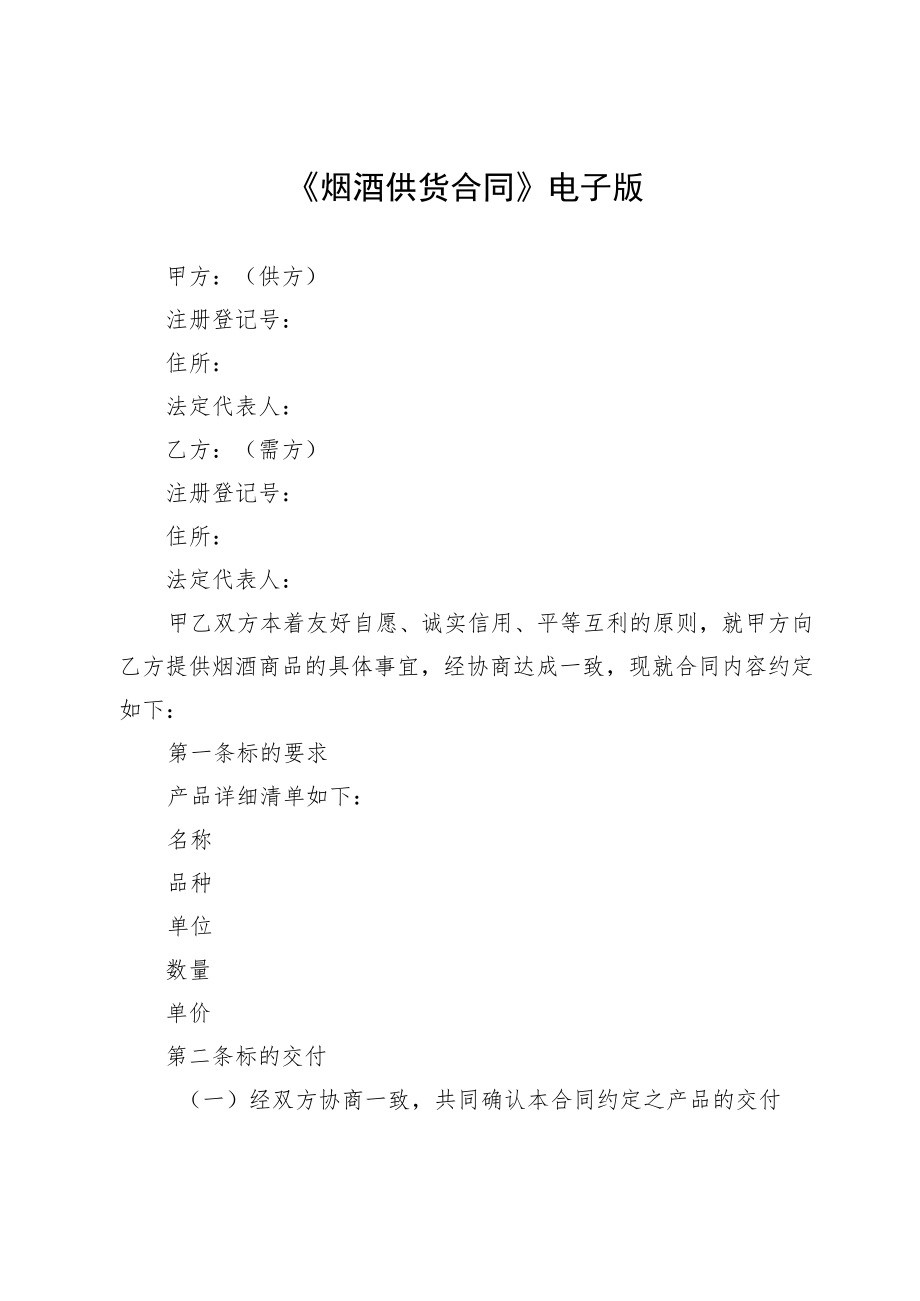 《烟酒供货合同》电子版

甲方：（供方）

注册登记号：

住所：

法定代表人：

乙方：（需方）

注册登记号：

住所：

法定代表人：

甲乙双方本着友好自愿、诚实信用、平等互利的原则，就甲方向乙方提供烟酒商品的具体事宜，经协商达成一致，现就合同内容约定如下：

第一条标的要求

产品详细清单如下：

名称

品种

单位

数量

单价

第二条标的交付

（一）经双方协商一致，共同确认本合同约定之产品的交付